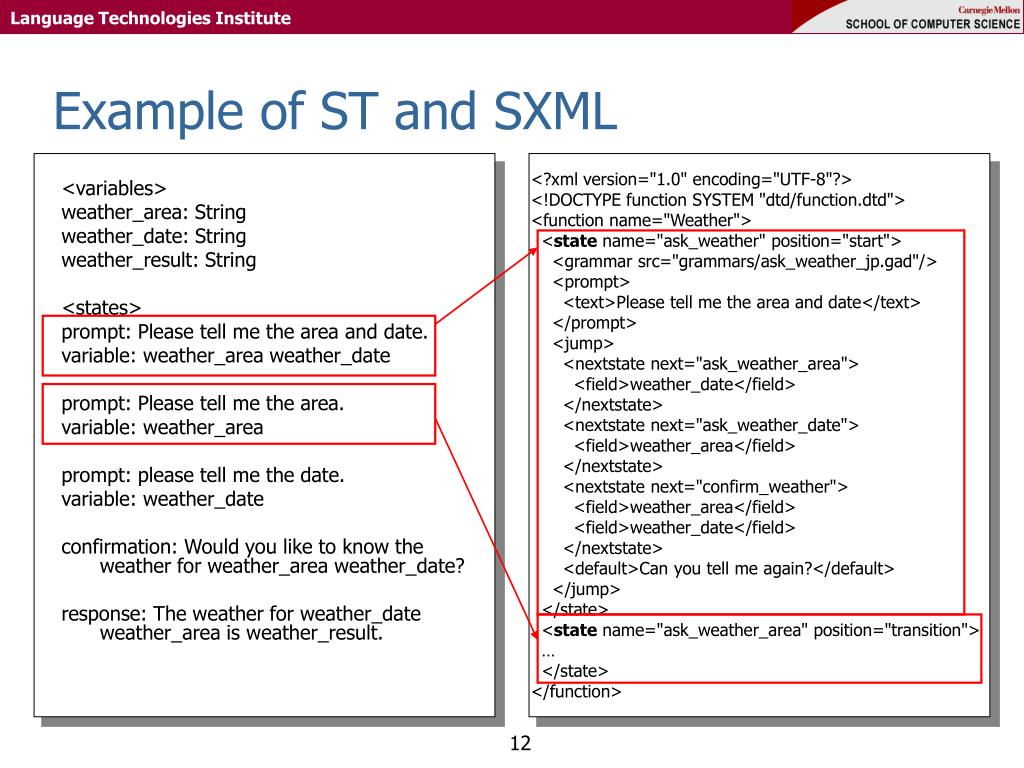 Language Technologies Institute

Carnegie Mellon
SCHOOL OF COMPUTER SCIENCE

Example of ST and SXML

<variables>
weather_area: String
weather_date: String
weather_result: String

<states>
prompt: Please tell me the area and date.
variable: weather_area weather_date

prompt: Please tell me the area.
variable: weather_area

prompt: please tell me the date.
variable: weather_date

confirmation: Would you like to know the weather for weather_area weather_date?

response: The weather for weather_date weather_area is weather_result.

<?xml version="1.0" encoding="UTF-8"?>
<!DOCTYPE function SYSTEM "dtd/function.dtd">
<function name="Weather">
<state name="ask_weather" position="start">
<grammar src="grammars/ask_weather_jp.gad"/>
<prompt>
<text>Please tell me the area and date</text>
</prompt>
<jump>
<nextstate next="ask_weather_area">
<field>weather_date</field>
</nextstate>
<nextstate next="ask_weather_date">
<field>weather_area</field>
</nextstate>
<nextstate next="confirm_weather">
<field>weather_area</field>
<field>weather_date</field>
</nextstate>
<default>Can you tell me again?</default>
</jump>
</state>
<state name="ask_weather_area" position="transition">
…
</state>
</function>

12